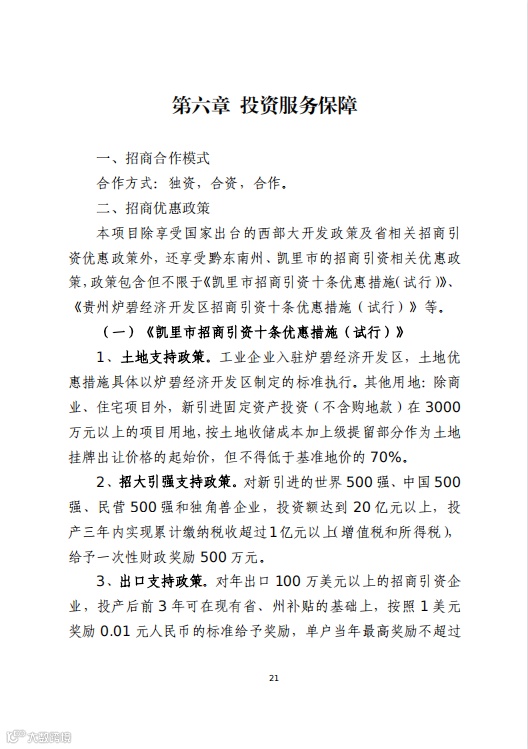 第六章 投资服务保障

一、招商合作模式

合作方式：独资，合资，合作。

二、招商优惠政策

本项目除享受国家出台的西部大开发政策及省相关招商引资优惠政策外，还享受黔东南州、凯里市的招商引资相关优惠政策，政策包含但不限于《凯里市招商引资十条优惠措施（试行）》、《贵州炉碧经济开发区招商引资十条优惠措施（试行）》等。

（一）《凯里市招商引资十条优惠措施（试行）》

1、土地支持政策。工业企业入驻炉碧经济开发区，土地优惠措施具体以炉碧经济开发区制定的标准执行。其他用地：除商业、住宅项目外，新引进固定资产投资（不含购地款）在3000万元以上的项目用地，按土地收储成本加上级提留部分作为土地挂牌出让价格的起始价，但不得低于基准地价的70%。

2、招大引强支持政策。对新引进的世界500强、中国500强、民营500强和独角兽企业，投资额达到20亿元以上，投产三年内实现累计缴纳税收超过1亿元以上（增值税和所得税），给予一次性财政奖励500万元。

3、出口支持政策。对年出口100万美元以上的招商引资企业，投产后前3年可在现有省、州补贴的基础上，按照1美元奖励0.01元人民币的标准给予奖励，单户当年最高奖励不超过

21

大数跨境